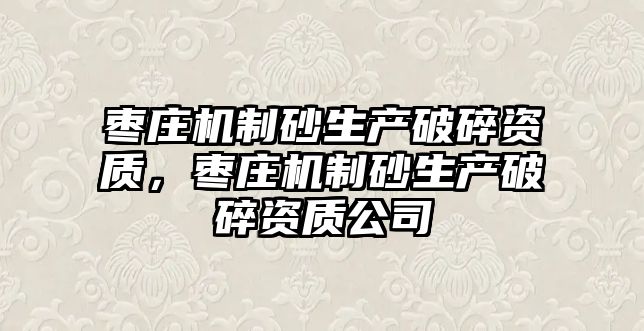 枣庄机制砂生产破碎资质，枣庄机制砂生产破碎资质公司